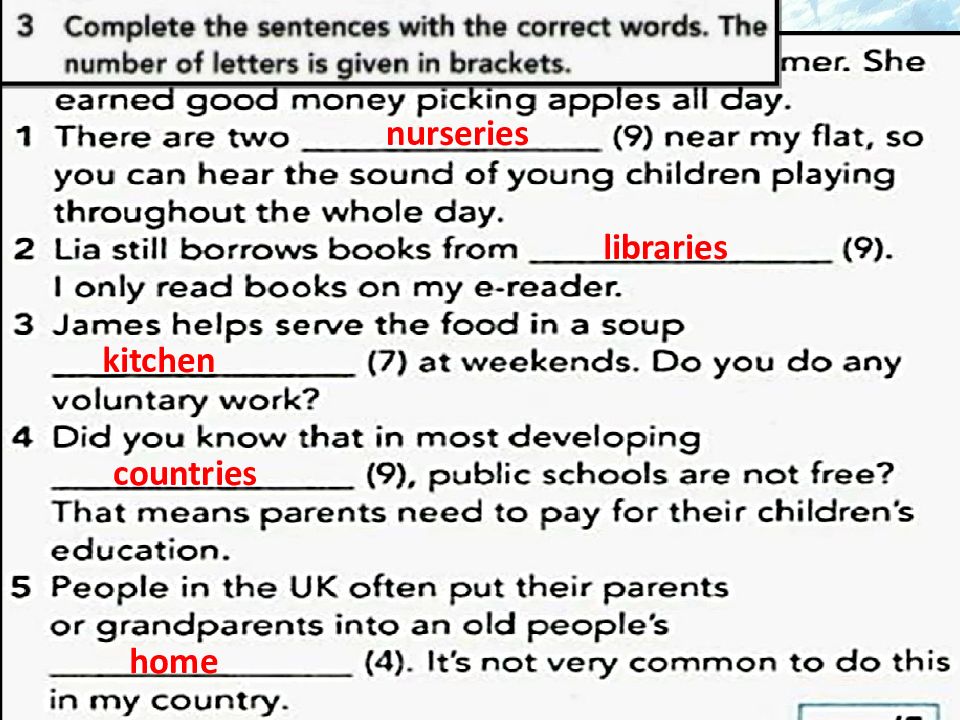 3 Complete the sentences with the correct words. The number of letters is given in brackets.

mer. She earned good money picking apples all day.

1 There are two nurseries (9) near my flat, so you can hear the sound of young children playing throughout the whole day.

2 Lia still borrows books from libraries (9). I only read books on my e-reader.

3 James helps serve the food in a soup kitchen (7) at weekends. Do you do any voluntary work?

4 Did you know that in most developing countries (9), public schools are not free? That means parents need to pay for their children's education.

5 People in the UK often put their parents or grandparents into an old people's home (4). It's not very common to do this in my country.